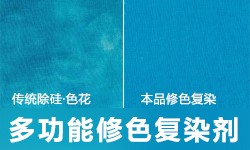 传统除硅·色花

本品修色复染

多功能修色复染剂